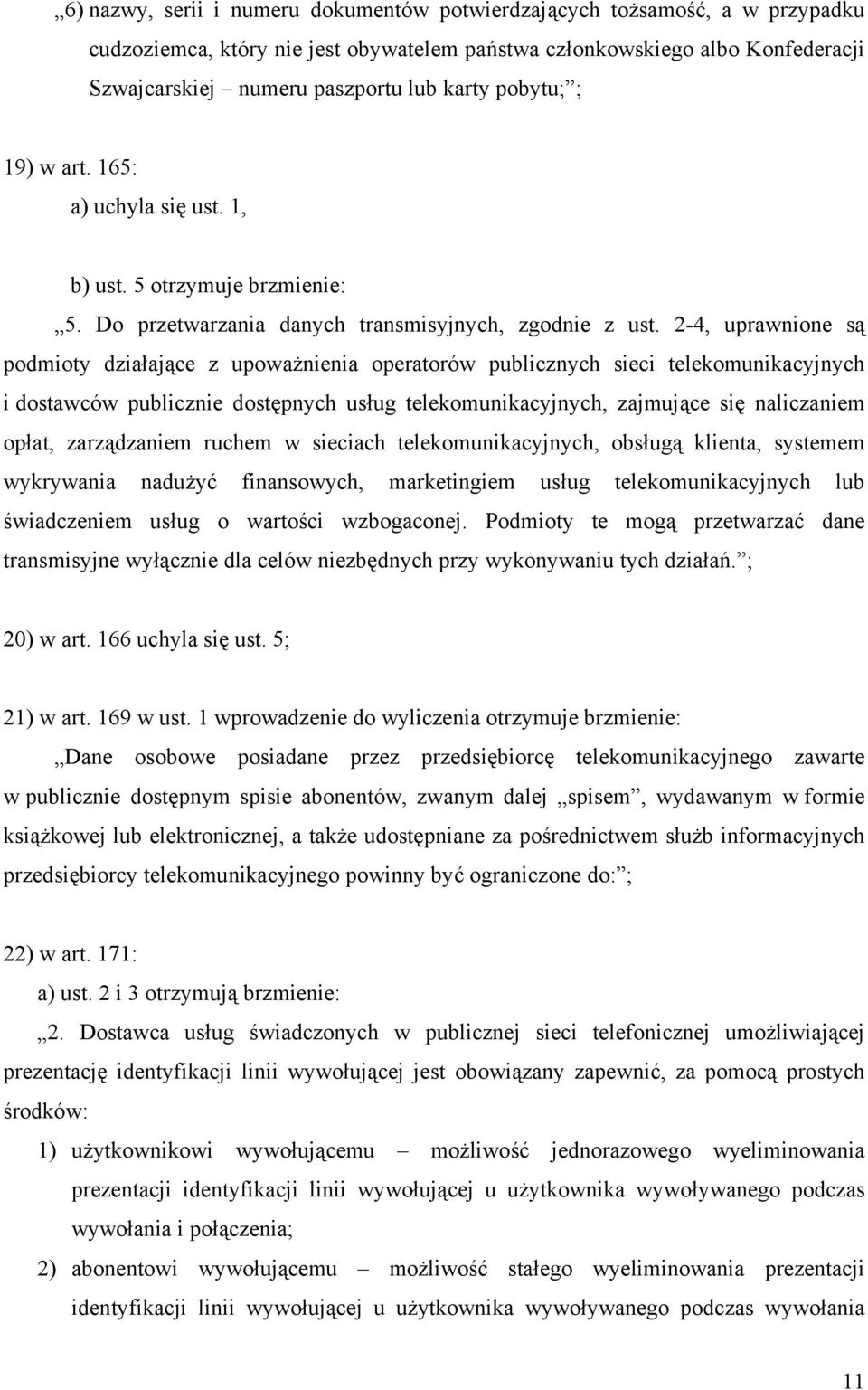 „6) nazwy, serii i numeru dokumentów potwierdzających tożsamość, a w przypadku cudzoziemca, który nie jest obywatelem państwa członkowskiego albo Konfederacji Szwajcarskiej – numeru paszportu lub karty pobytu;”;

19) w art. 165:

a) uchyla się ust. 1,

b) ust. 5 otrzymuje brzmienie:

„5. Do przetwarzania danych transmisyjnych, zgodnie z ust. 2-4, uprawnione są podmioty działające z upoważnienia operatorów publicznych sieci telekomunikacyjnych i dostawców publicznie dostępnych usług telekomunikacyjnych, zajmujące się naliczaniem opłat, zarządzaniem ruchem w sieciach telekomunikacyjnych, obsługą klienta, systemem wykrywania nadużyć finansowych, marketingiem usług telekomunikacyjnych lub świadczeniem usług o wartości wzbogaconej. Podmioty te mogą przetwarzać dane transmisyjne wyłącznie dla celów niezbędnych przy wykonywaniu tych działań.”;

20) w art. 166 uchyla się ust. 5;

21) w art. 169 w ust. 1 wprowadzenie do wyliczenia otrzymuje brzmienie:

„Dane osobowe posiadane przez przedsiębiorcę telekomunikacyjnego zawarte w publicznie dostępnym spisie abonentów, zwanym dalej „spisem”, wydawanym w formie książkowej lub elektronicznej, a także udostępniane za pośrednictwem służb informacyjnych przedsiębiorcy telekomunikacyjnego powinny być ograniczone do:”;

22) w art. 171:

a) ust. 2 i 3 otrzymują brzmienie:

„2. Dostawca usług świadczonych w publicznej sieci telefonicznej umożliwiającej prezentację identyfikacji linii wywołującej jest obowiązany zapewnić, za pomocą prostych środków:

1) użytkownikowi wywołującemu – możliwość jednorazowego wyeliminowania prezentacji identyfikacji linii wywołującej u użytkownika wywoływanego podczas wywołania i połączenia;

2) abonentowi wywołującemu – możliwość stałego wyeliminowania prezentacji identyfikacji linii wywołującej u użytkownika wywoływanego podczas wywołania

11